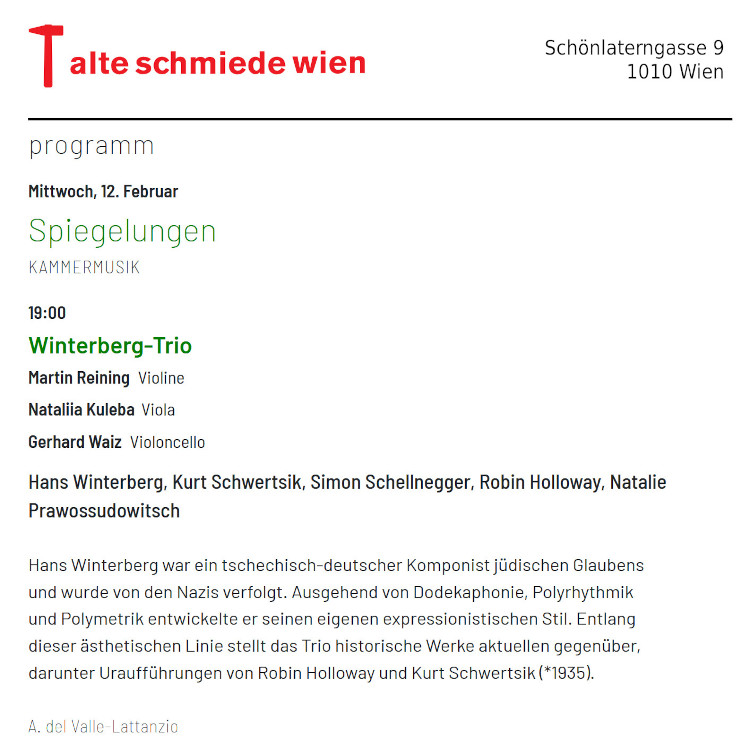 alte schmiede wien

Schönlaterngasse 9
1010 Wien

programm

Mittwoch, 12. Februar

Spiegelungen
KAMMERMUSIK

19:00

Winterberg-Trio

Martin Reining Violine

Nataliia Kuleba Viola

Gerhard Waiz Violoncello

Hans Winterberg, Kurt Schwertsik, Simon Schellnegger, Robin Holloway, Natalie Prawossudowitsch

Hans Winterberg war ein tschechisch-deutscher Komponist jüdischen Glaubens und wurde von den Nazis verfolgt. Ausgehend von Dodekaphonie, Polyrhythmik und Polymetrik entwickelte er seinen eigenen expressionistischen Stil. Entlang dieser ästhetischen Linie stellt das Trio historische Werke aktuellen gegenüber, darunter Uraufführungen von Robin Holloway und Kurt Schwertsik (*1935).

A. del Valle-Lattanzio